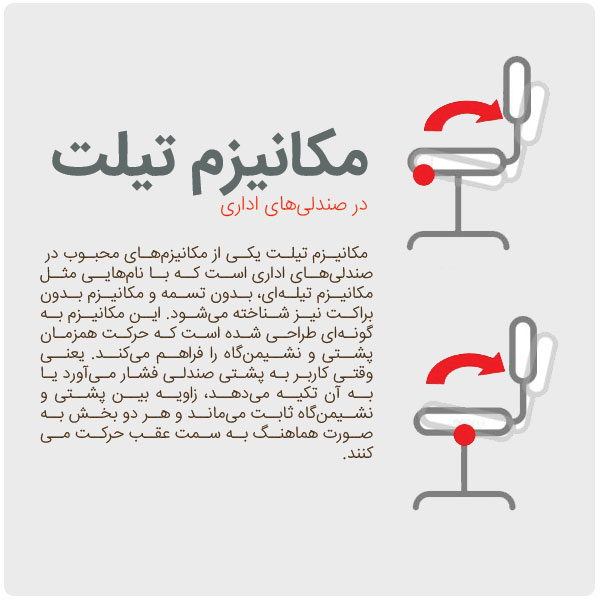 مکانیزم تیلت

در صندلی‌های اداری

مکانیزم تیلت یکی از مکانیزم‌های محبوب در صندلی‌های اداری است که با نام‌هایی مثل مکانیزم تیله‌ای، بدون تسمه و مکانیزم بدون براکت نیز شناخته می‌شود. این مکانیزم به گونه‌ای طراحی شده است که حرکت همزمان پشتی و نشیمن‌گاه را فراهم می‌کند. یعنی وقتی کاربر به پشتی صندلی فشار می‌آورد یا به آن تکیه می‌دهد، زاویه بین پشتی و نشیمن‌گاه ثابت می‌ماند و هر دو بخش به صورت هماهنگ به سمت عقب حرکت می کنند.